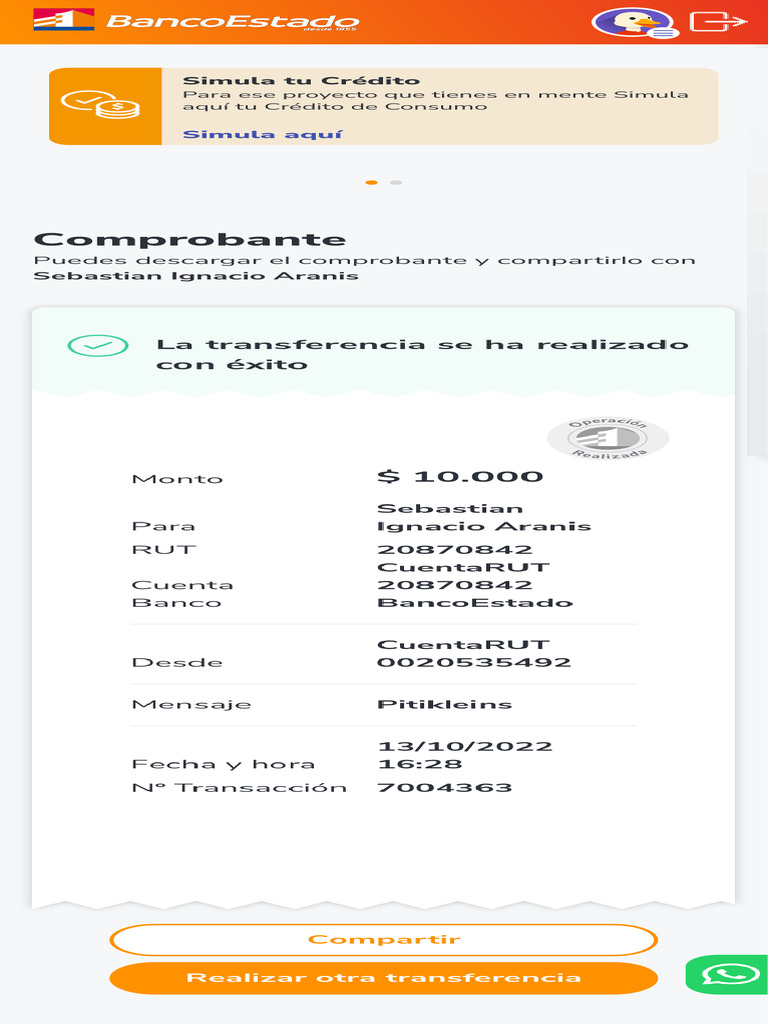 BancoEstado desde 1855

Simula tu Crédito
Para ese proyecto que tienes en mente Simula aquí tu Crédito de Consumo
Simula aquí

Comprobante
Puedes descargar el comprobante y compartirlo con Sebastian Ignacio Aranis

La transferencia se ha realizado con éxito

Operación Realizada

| | |
|---|---|
| Monto | $ 10.000 |
| Para | Sebastian Ignacio Aranis |
| RUT | 20870842 |
| Cuenta | CuentaRUT 20870842 |
| Banco | BancoEstado |
| Desde | CuentaRUT 0020535492 |
| Mensaje | Pitikleins |
| Fecha y hora | 13/10/2022 16:28 |
| Nº Transacción | 7004363 |

Compartir
Realizar otra transferencia